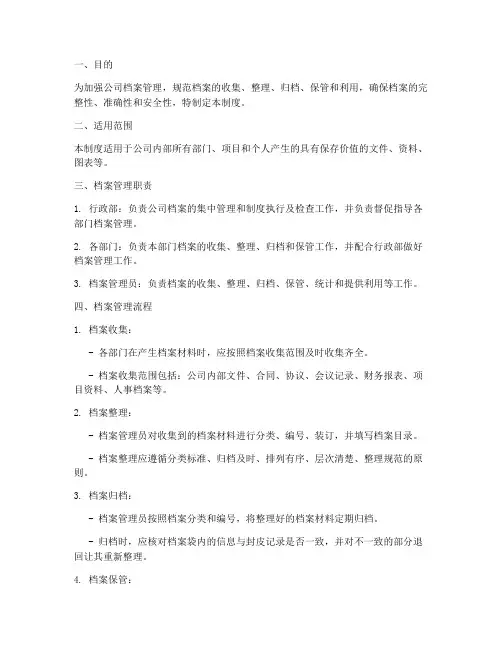 一、目的

为加强公司档案管理，规范档案的收集、整理、归档、保管和利用，确保档案的完整性、准确性和安全性，特制定本制度。

二、适用范围

本制度适用于公司内部所有部门、项目和个人产生的具有保存价值的文件、资料、图表等。

三、档案管理职责

1. 行政部：负责公司档案的集中管理和制度执行及检查工作，并负责督促指导各部门档案管理。

2. 各部门：负责本部门档案的收集、整理、归档和保管工作，并配合行政部做好档案管理工作。

3. 档案管理员：负责档案的收集、整理、归档、保管、统计和提供利用等工作。

四、档案管理流程

1. 档案收集：

- 各部门在产生档案材料时，应按照档案收集范围及时收集齐全。

- 档案收集范围包括：公司内部文件、合同、协议、会议记录、财务报表、项目资料、人事档案等。

2. 档案整理：

- 档案管理员对收集到的档案材料进行分类、编号、装订，并填写档案目录。

- 档案整理应遵循分类标准、归档及时、排列有序、层次清楚、整理规范的原则。

3. 档案归档：

- 档案管理员按照档案分类和编号，将整理好的档案材料定期归档。

- 归档时，应核对档案袋内的信息与封皮记录是否一致，并对不一致的部分退回让其重新整理。

4. 档案保管：